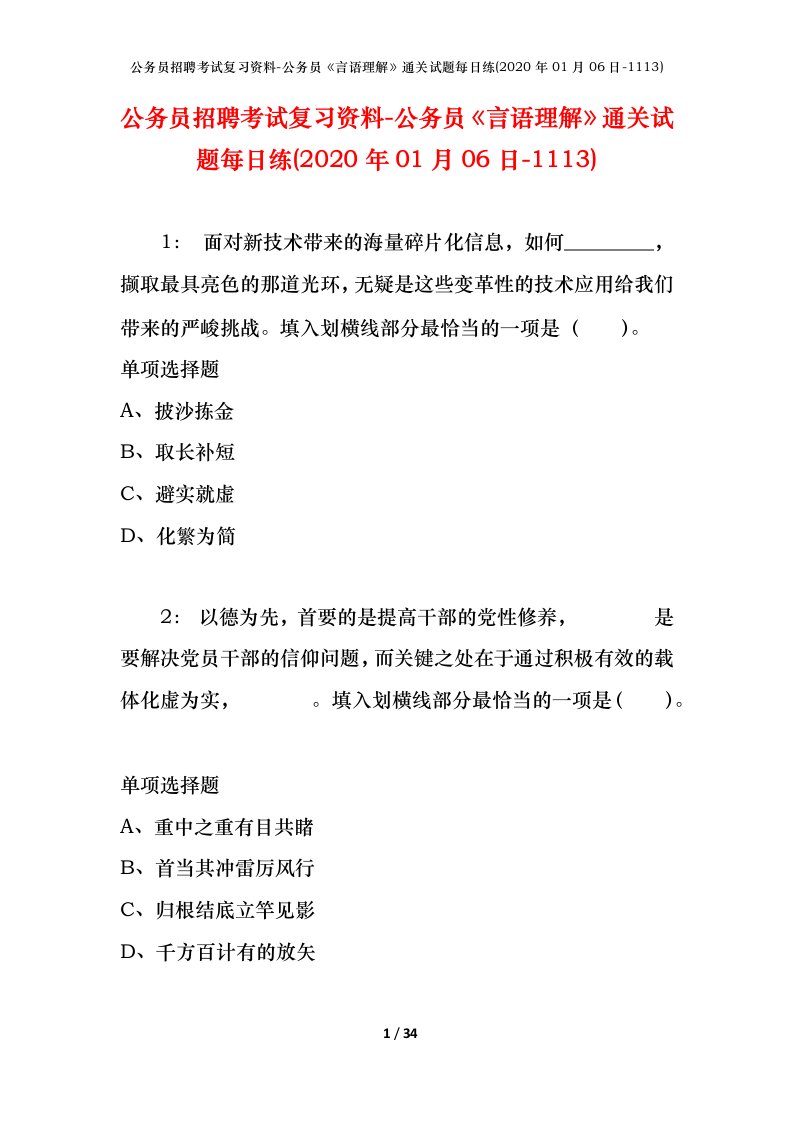 公务员招聘考试复习资料-公务员《言语理解》通关试题每日练(2020 年 01 月 06 日-1113)

公务员招聘考试复习资料-公务员《言语理解》通关试题每日练(2020 年 01 月 06 日-1113)

1： 面对新技术带来的海量碎片化信息，如何________，撷取最具亮色的那道光环，无疑是这些变革性的技术应用给我们带来的严峻挑战。填入划横线部分最恰当的一项是（　　）。

单项选择题

A、披沙拣金

B、取长补短

C、避实就虚

D、化繁为简

2： 以德为先，首要的是提高干部的党性修养，　　　　是要解决党员干部的信仰问题，而关键之处在于通过积极有效的载体化虚为实，　　　　。填入划横线部分最恰当的一项是（　　）。

单项选择题

A、重中之重有目共睹

B、首当其冲雷厉风行

C、归根结底立竿见影

D、千方百计有的放矢

1 / 34